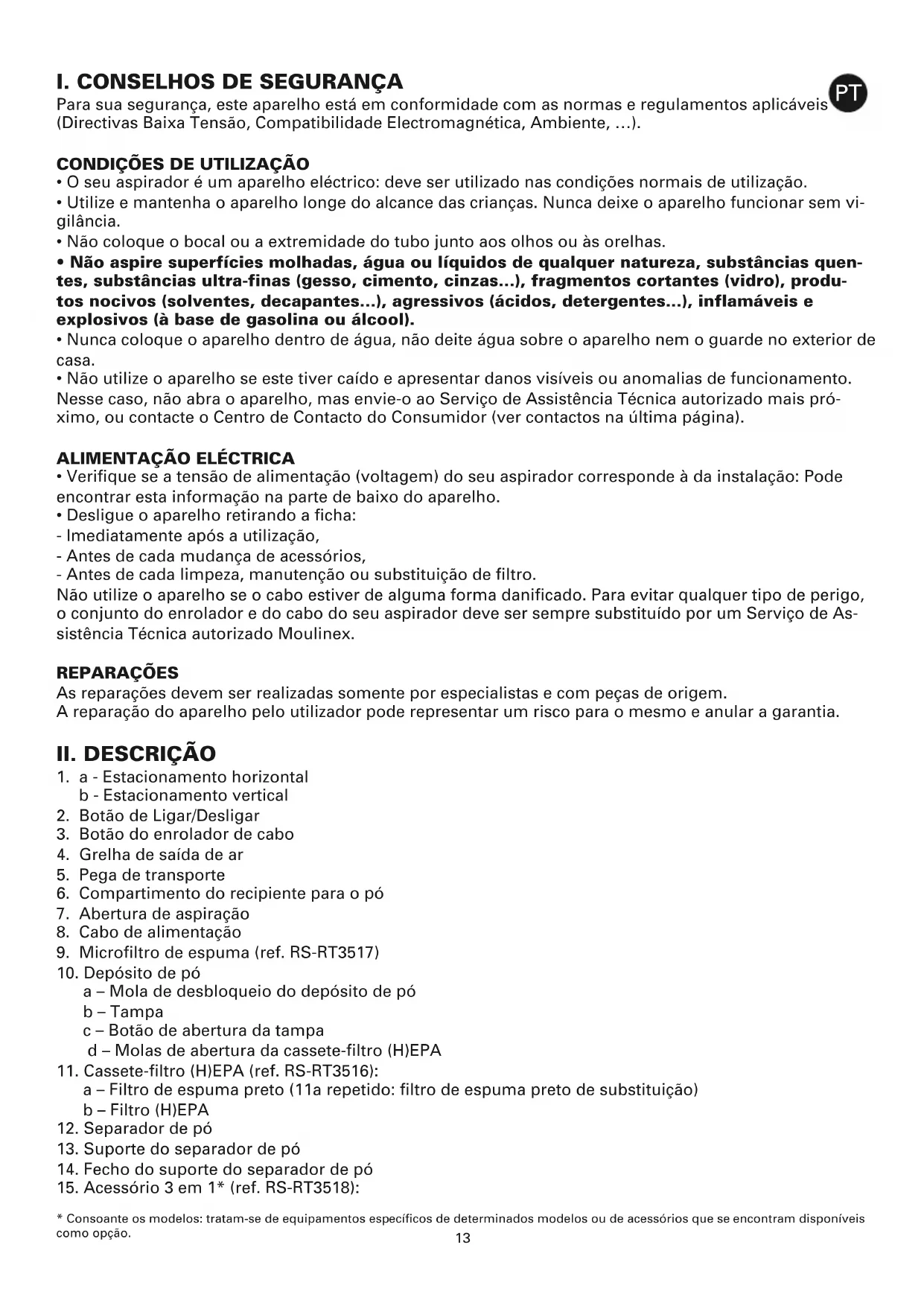 I. CONSELHOS DE SEGURANÇA

PT

Para sua segurança, este aparelho está em conformidade com as normas e regulamentos aplicáveis (Directivas Baixa Tensão, Compatibilidade Electromagnética, Ambiente, ...).

CONDIÇÕES DE UTILIZAÇÃO
• O seu aspirador é um aparelho eléctrico: deve ser utilizado nas condições normais de utilização.
• Utilize e mantenha o aparelho longe do alcance das crianças. Nunca deixe o aparelho funcionar sem vigilância.
• Não coloque o bocal ou a extremidade do tubo junto aos olhos ou às orelhas.
• Não aspire superfícies molhadas, água ou líquidos de qualquer natureza, substâncias quentes, substâncias ultra-finas (gesso, cimento, cinzas...), fragmentos cortantes (vidro), produtos nocivos (solventes, decapantes...), agressivos (ácidos, detergentes...), inflamáveis e explosivos (à base de gasolina ou álcool).
• Nunca coloque o aparelho dentro de água, não deite água sobre o aparelho nem o guarde no exterior de casa.
• Não utilize o aparelho se este tiver caído e apresentar danos visíveis ou anomalias de funcionamento. Nesse caso, não abra o aparelho, mas envie-o ao Serviço de Assistência Técnica autorizado mais próximo, ou contacte o Centro de Contacto do Consumidor (ver contactos na última página).

ALIMENTAÇÃO ELÉCTRICA
• Verifique se a tensão de alimentação (voltagem) do seu aspirador corresponde à da instalação: Pode encontrar esta informação na parte de baixo do aparelho.
• Desligue o aparelho retirando a ficha:
- Imediatamente após a utilização,
- Antes de cada mudança de acessórios,
- Antes de cada limpeza, manutenção ou substituição de filtro.
Não utilize o aparelho se o cabo estiver de alguma forma danificado. Para evitar qualquer tipo de perigo, o conjunto do enrolador e do cabo do seu aspirador deve ser sempre substituído por um Serviço de Assistência Técnica autorizado Moulinex.

REPARAÇÕES
As reparações devem ser realizadas somente por especialistas e com peças de origem.
A reparação do aparelho pelo utilizador pode representar um risco para o mesmo e anular a garantia.

II. DESCRIÇÃO
1. a - Estacionamento horizontal
b - Estacionamento vertical
2. Botão de Ligar/Desligar
3. Botão do enrolador de cabo
4. Grelha de saída de ar
5. Pega de transporte
6. Compartimento do recipiente para o pó
7. Abertura de aspiração
8. Cabo de alimentação
9. Microfiltro de espuma (ref. RS-RT3517)
10. Depósito de pó
a – Mola de desbloqueio do depósito de pó
b – Tampa
c – Botão de abertura da tampa
d – Molas de abertura da cassete-filtro (H)EPA
11. Cassete-filtro (H)EPA (ref. RS-RT3516):
a – Filtro de espuma preto (11a repetido: filtro de espuma preto de substituição)
b – Filtro (H)EPA
12. Separador de pó
13. Suporte do separador de pó
14. Fecho do suporte do separador de pó
15. Acessório 3 em 1* (ref. RS-RT3518):

* Consoante os modelos: tratam-se de equipamentos específicos de determinados modelos ou de acessórios que se encontram disponíveis como opção.

13